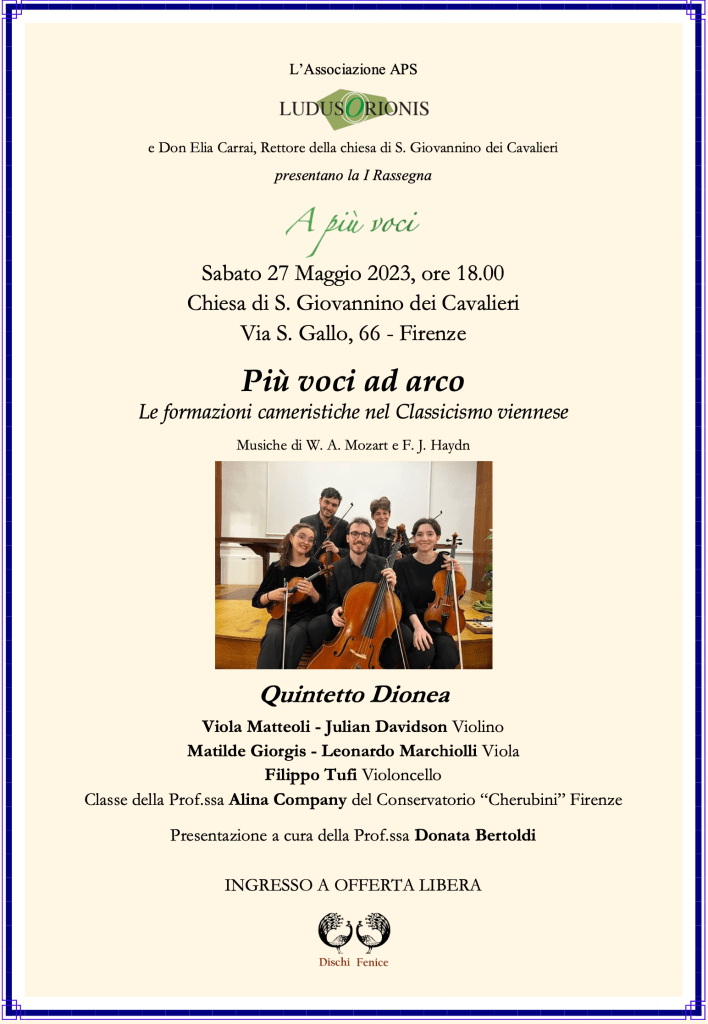 L'Associazione APS

LUDUSORIONIS

e Don Elia Carrai, Rettore della chiesa di S. Giovannino dei Cavalieri

presentano la I Rassegna

A più voci

Sabato 27 Maggio 2023, ore 18.00
Chiesa di S. Giovannino dei Cavalieri
Via S. Gallo, 66 - Firenze

Più voci ad arco

Le formazioni cameristiche nel Classicismo viennese

Musiche di W. A. Mozart e F. J. Haydn

Quintetto Dionea

Viola Matteoli - Julian Davidson Violino
Matilde Giorgis - Leonardo Marchiolli Viola
Filippo Tufi Violoncello
Classe della Prof.ssa Alina Company del Conservatorio "Cherubini" Firenze

Presentazione a cura della Prof.ssa Donata Bertoldi

INGRESSO A OFFERTA LIBERA

Dischi Fenice